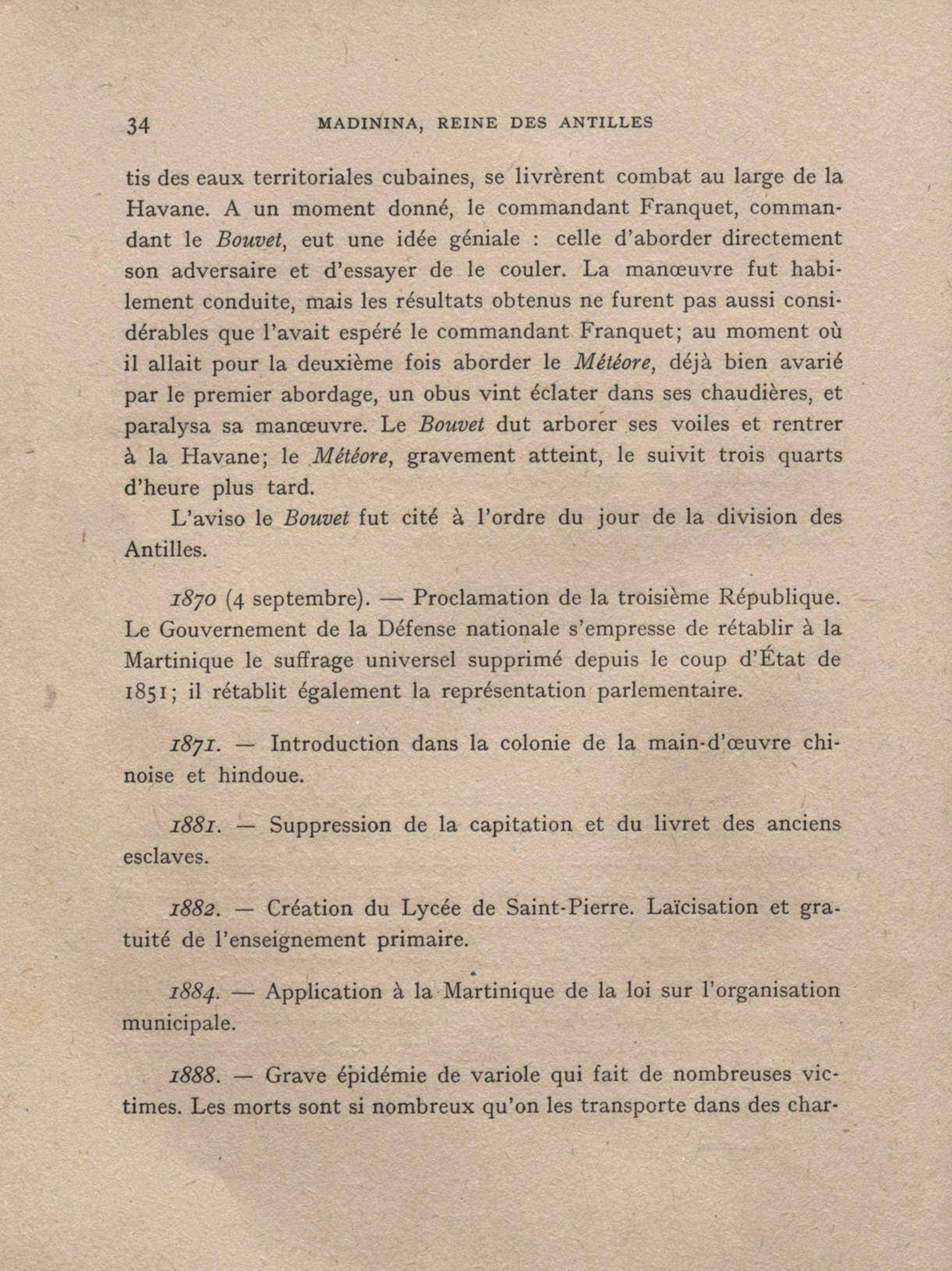 34 MADININA, REINE DES ANTILLES

tis des eaux territoriales cubaines, se livrèrent combat au large de la Havane. A un moment donné, le commandant Franquet, commandant le Bouvet, eut une idée géniale : celle d'aborder directement son adversaire et d'essayer de le couler. La manœuvre fut habilement conduite, mais les résultats obtenus ne furent pas aussi considérables que l'avait espéré le commandant Franquet; au moment où il allait pour la deuxième fois aborder le Météore, déjà bien avarié par le premier abordage, un obus vint éclater dans ses chaudières, et paralysa sa manœuvre. Le Bouvet dut arborer ses voiles et rentrer à la Havane; le Météore, gravement atteint, le suivit trois quarts d'heure plus tard.

L'aviso le Bouvet fut cité à l'ordre du jour de la division des Antilles.

1870 (4 septembre). — Proclamation de la troisième République. Le Gouvernement de la Défense nationale s'empresse de rétablir à la Martinique le suffrage universel supprimé depuis le coup d'État de 1851; il rétablit également la représentation parlementaire.

1871. — Introduction dans la colonie de la main-d'œuvre chinoise et hindoue.

1881. — Suppression de la capitation et du livret des anciens esclaves.

1882. — Création du Lycée de Saint-Pierre. Laïcisation et gratuité de l'enseignement primaire.

1884. — Application à la Martinique de la loi sur l'organisation municipale.

1888. — Grave épidémie de variole qui fait de nombreuses victimes. Les morts sont si nombreux qu'on les transporte dans des char-